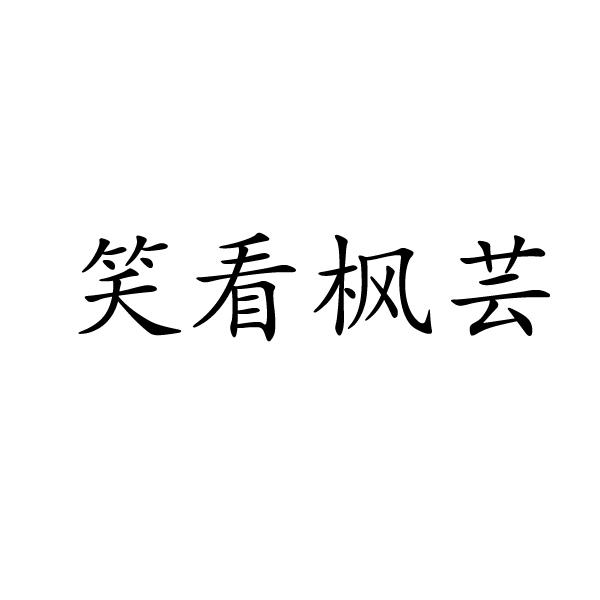 笑看枫芸